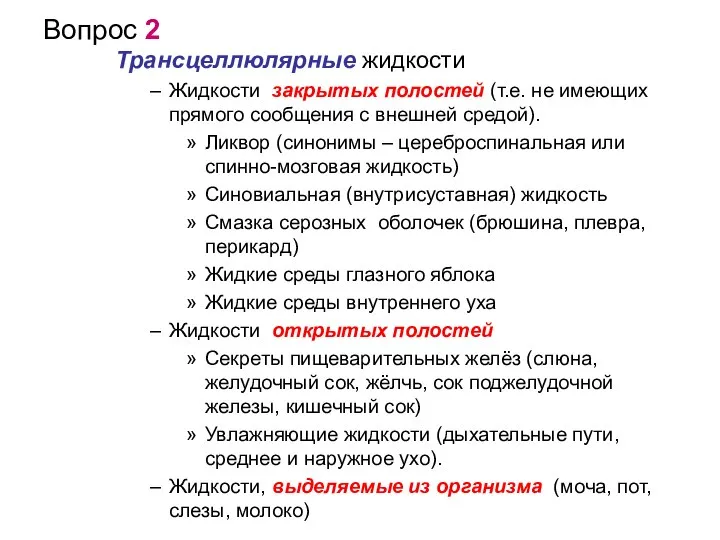 Вопрос 2

Трансцеллюлярные жидкости

– Жидкости закрытых полостей (т.е. не имеющих прямого сообщения с внешней средой).

» Ликвор (синонимы – цереброспинальная или спинно-мозговая жидкость)

» Синовиальная (внутрисуставная) жидкость

» Смазка серозных оболочек (брюшина, плевра, перикард)

» Жидкие среды глазного яблока

» Жидкие среды внутреннего уха

– Жидкости открытых полостей

» Секреты пищеварительных желёз (слюна, желудочный сок, жёлчь, сок поджелудочной железы, кишечный сок)

» Увлажняющие жидкости (дыхательные пути, среднее и наружное ухо).

– Жидкости, выделяемые из организма (моча, пот, слезы, молоко)